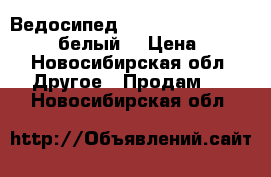 Ведосипед
белый Цена
Новосибирская обл
Другое Продам
Новосибирская обл

http://Объявлений.сайт